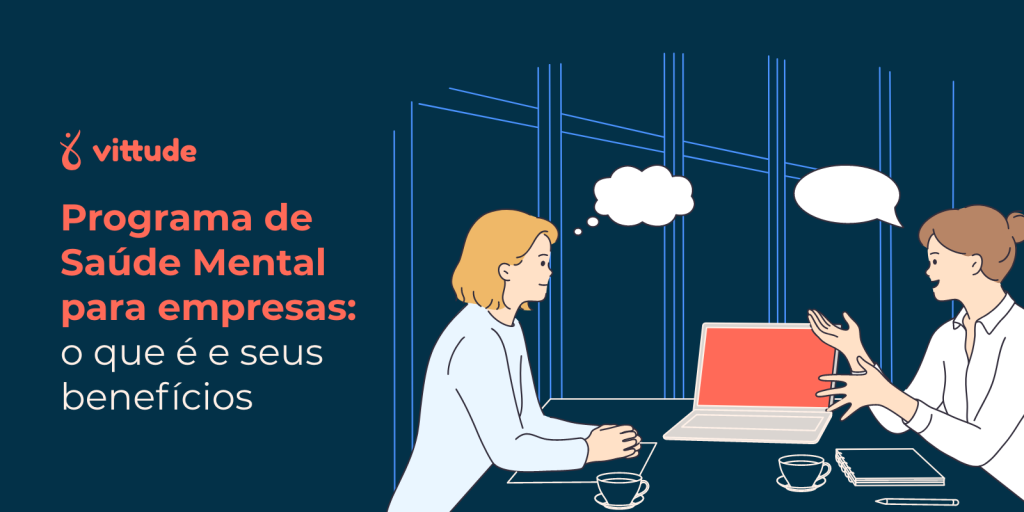 vittude

Programa de Saúde Mental para empresas: o que é e seus benefícios